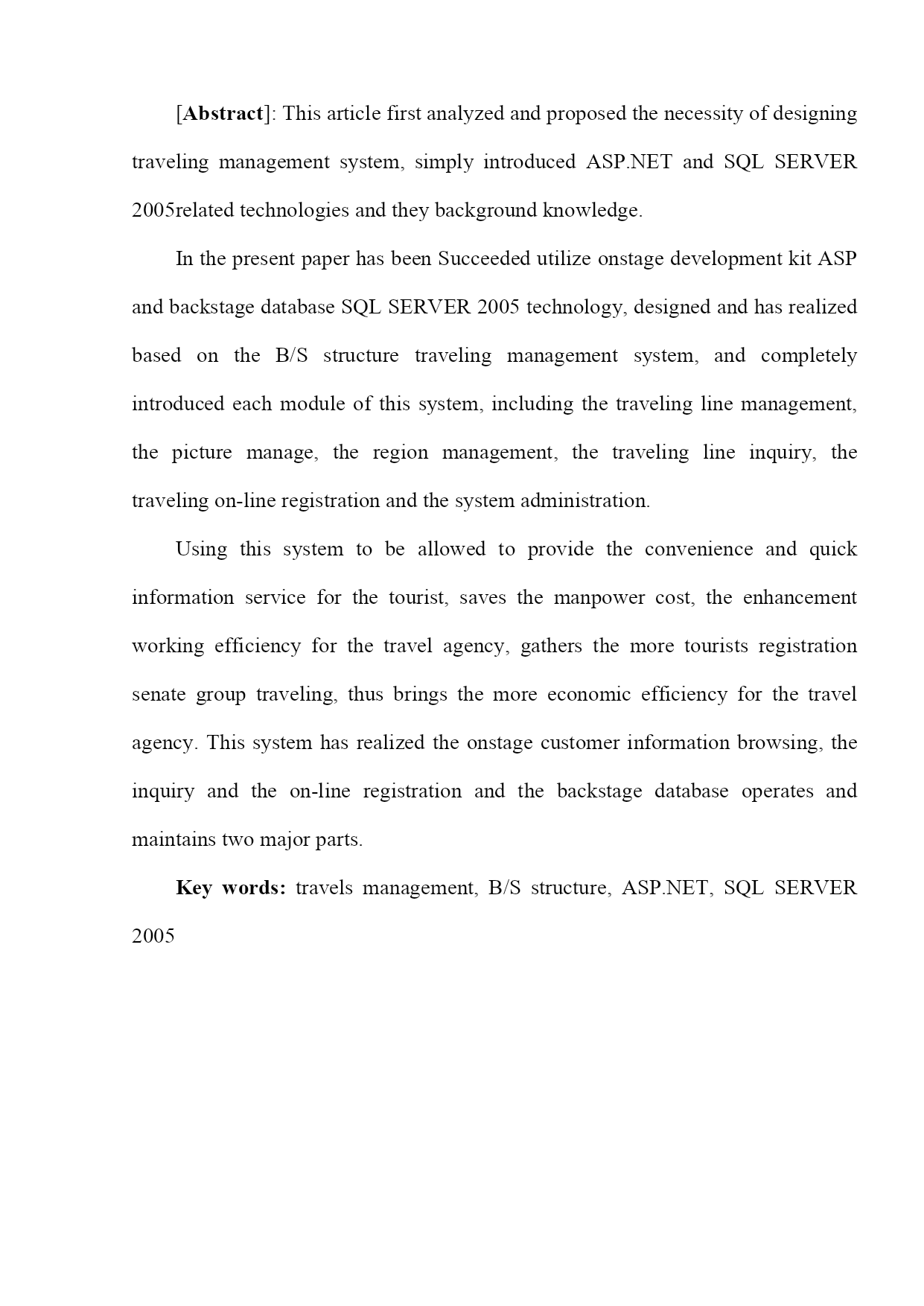 [Abstract]: This article first analyzed and proposed the necessity of designing traveling management system, simply introduced ASP.NET and SQL SERVER 2005related technologies and they background knowledge.

In the present paper has been Succeeded utilize onstage development kit ASP and backstage database SQL SERVER 2005 technology, designed and has realized based on the B/S structure traveling management system, and completely introduced each module of this system, including the traveling line management, the picture manage, the region management, the traveling line inquiry, the traveling on-line registration and the system administration.

Using this system to be allowed to provide the convenience and quick information service for the tourist, saves the manpower cost, the enhancement working efficiency for the travel agency, gathers the more tourists registration senate group traveling, thus brings the more economic efficiency for the travel agency. This system has realized the onstage customer information browsing, the inquiry and the on-line registration and the backstage database operates and maintains two major parts.

Key words: travels management, B/S structure, ASP.NET, SQL SERVER 2005